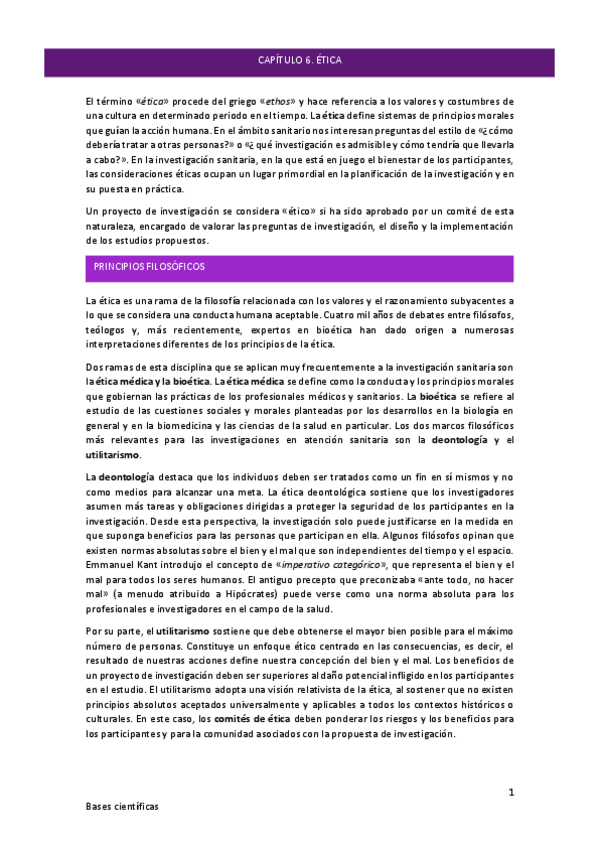 CAPÍTULO 6. ÉTICA

El término «ético» procede del griego «ethos» y hace referencia a los valores y costumbres de una cultura en determinado periodo en el tiempo. La ética define sistemas de principios morales que guían la acción humana. En el ámbito sanitario nos interesan preguntas del estilo de «¿cómo debería tratar a otras personas?» o «¿qué investigación es admisible y cómo tendría que llevarla a cabo?». En la investigación sanitaria, en la que está en juego el bienestar de los participantes, las consideraciones éticas ocupan un lugar primordial en la planificación de la investigación y en su puesta en práctica.

Un proyecto de investigación se considera «ético» si ha sido aprobado por un comité de esta naturaleza, encargado de valorar las preguntas de investigación, el diseño y la implementación de los estudios propuestos.

PRINCIPIOS FILOSÓFICOS

La ética es una rama de la filosofía relacionada con los valores y el razonamiento subyacentes a lo que se considera una conducta humana aceptable. Cuatro mil años de debates entre filósofos, teólogos y, más recientemente, expertos en bioética han dado origen a numerosas interpretaciones diferentes de los principios de la ética.

Dos ramas de esta disciplina que se aplican muy frecuentemente a la investigación sanitaria son la ética médica y la bioética. La ética médica se define como la conducta y los principios morales que gobiernan las prácticas de los profesionales médicos y sanitarios. La bioética se refiere al estudio de las cuestiones sociales y morales planteadas por los desarrollos en la biología en general y en la biomedicina y las ciencias de la salud en particular. Los dos marcos filosóficos más relevantes para las investigaciones en atención sanitaria son la deontología y el utilitarismo.

La deontología destaca que los individuos deben ser tratados como un fin en sí mismos y no como medios para alcanzar una meta. La ética deontológica sostiene que los investigadores asumen más tareas y obligaciones dirigidas a proteger la seguridad de los participantes en la investigación. Desde esta perspectiva, la investigación solo puede justificarse en la medida en que suponga beneficios para las personas que participan en ella. Algunos filósofos opinan que existen normas absolutas sobre el bien y el mal que son independientes del tiempo y el espacio. Emmanuel Kant introdujo el concepto de «imperativo categórico», que representa el bien y el mal para todos los seres humanos. El antiguo precepto que preconizaba «ante todo, no hacer mal» (a menudo atribuido a Hipócrates) puede verse como una norma absoluta para los profesionales e investigadores en el campo de la salud.

Por su parte, el utilitarismo sostiene que debe obtenerse el mayor bien posible para el máximo número de personas. Constituye un enfoque ético centrado en las consecuencias, es decir, el resultado de nuestras acciones define nuestra concepción del bien y el mal. Los beneficios de un proyecto de investigación deben ser superiores al daño potencial infligido en los participantes en el estudio. El utilitarismo adopta una visión relativista de la ética, al sostener que no existen principios absolutos aceptados universalmente y aplicables a todos los contextos históricos o culturales. En este caso, los comités de ética deben ponderar los riesgos y los beneficios para los participantes y para la comunidad asociados con la propuesta de investigación.

1

Bases científicas